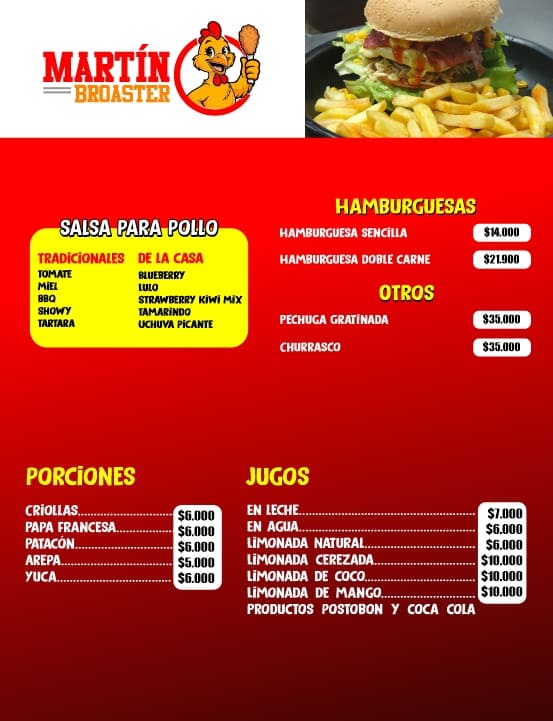 MARTÍN
BROASTER

SALSA PARA POLLO

TRADICIONALES
TOMATE
MIEL
BBQ
SHOWY
TARTARA

DE LA CASA
BLUEBERRY
LULO
STRAWBERRY KIWI MIX
TAMARINDO
UCHUVA PICANTE

HAMBURGUESAS

HAMBURGUESA SENCILLA $14.000

HAMBURGUESA DOBLE CARNE $21.900

OTROS

PECHUGA GRATINADA $35.000

CHURRASCO $35.000

PORCIONES

CRIOLLAS $6.000
PAPA FRANCESA $6.000
PATACÓN $6.000
AREPA $5.000
YUCA $6.000

JUGOS

EN LECHE $7.000
EN AGUA $6.000
LIMONADA NATURAL $6.000
LIMONADA CEREZADA $10.000
LIMONADA DE COCO $10.000
LIMONADA DE MANGO $10.000
PRODUCTOS POSTOBON Y COCA COLA